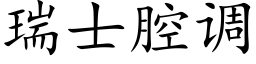 瑞士腔调